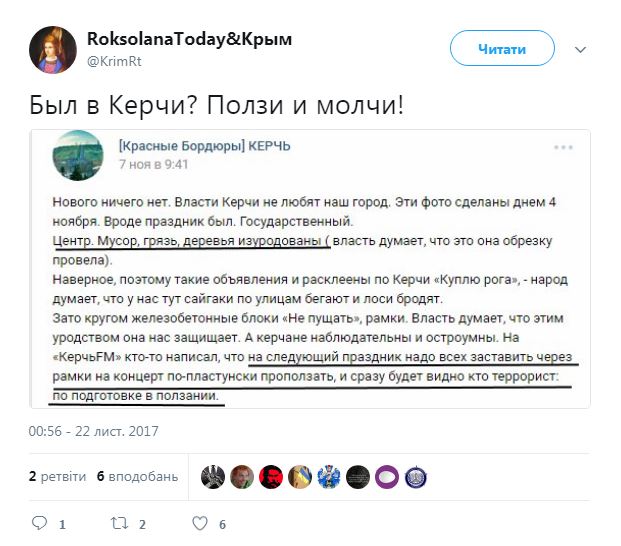 RoksolanaToday&Крым
@KrimRt

Читати

Был в Керчи? Ползи и молчи!

[Красные Бордюры] КЕРЧЬ
7 ноя в 9:41

Нового ничего нет. Власти Керчи не любят наш город. Эти фото сделаны днем 4 ноября. Вроде праздник был. Государственный.
Центр. Мусор, грязь, деревья изуродованы ( власть думает, что это она обрезку провела).
Наверное, поэтому такие объявления и расклеены по Керчи «Куплю рога», - народ думает, что у нас тут сайгаки по улицам бегают и лоси бродят.
Зато кругом железобетонные блоки «Не пущать», рамки. Власть думает, что этим уродством она нас защищает. А керчане наблюдательны и остроумны. На «КерчьFM» кто-то написал, что на следующий праздник надо всех заставить через рамки на концерт по-пластунски проползать, и сразу будет видно кто террорист: по подготовке в ползании.

00:56 - 22 лист. 2017

2 ретвіти 6 вподобань

1 2 6